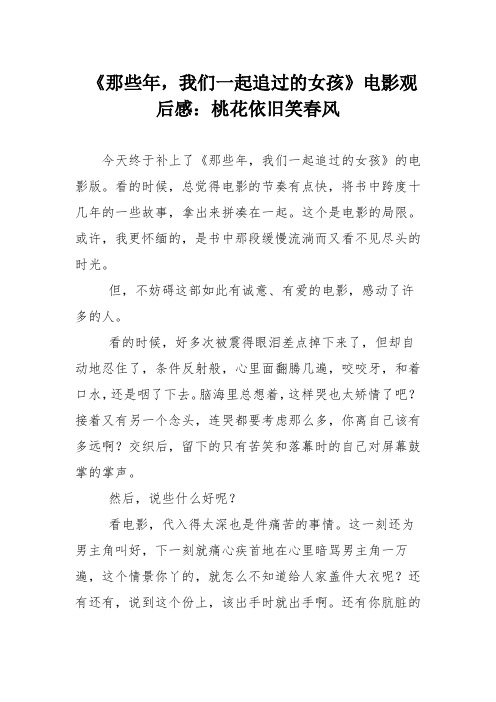 《那些年，我们一起追过的女孩》电影观后感：桃花依旧笑春风

今天终于补上了《那些年，我们一起追过的女孩》的电影版。看的时候，总觉得电影的节奏有点快，将书中跨度十几年的一些故事，拿出来拼凑在一起。这个是电影的局限。或许，我更怀缅的，是书中那段缓慢流淌而又看不见尽头的时光。

但，不妨碍这部如此有诚意、有爱的电影，感动了许多的人。

看的时候，好多次被震得眼泪差点掉下来了，但却自动地忍住了，条件反射般，心里面翻腾几遍，咬咬牙，和着口水，还是咽了下去。脑海里总想着，这样哭也太矫情了吧？接着又有另一个念头，连哭都要考虑那么多，你离自己该有多远啊？交织后，留下的只有苦笑和落幕时的自己对屏幕鼓掌的掌声。

然后，说些什么好呢？

看电影，代入得太深也是件痛苦的事情。这一刻还为男主角叫好，下一刻就痛心疾首地在心里暗骂男主角一万遍，这个情景你丫的，就怎么不知道给人家盖件大衣呢？还有还有，说到这个份上，该出手时就出手啊。还有你肮脏的